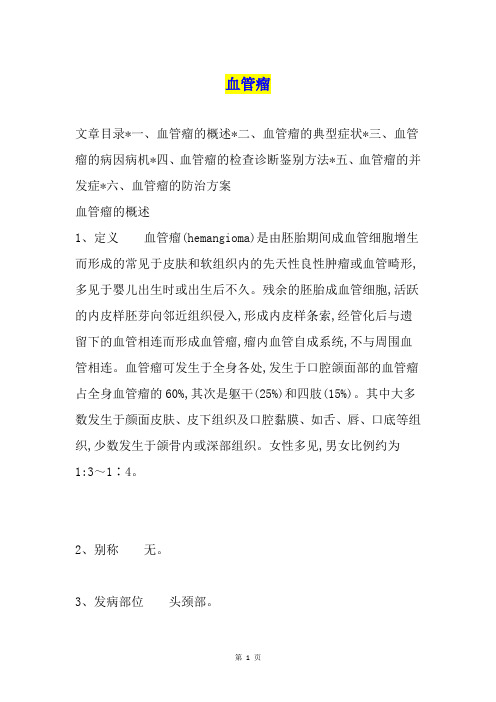 血管瘤

文章目录*一、血管瘤的概述*二、血管瘤的典型症状*三、血管瘤的病因病机*四、血管瘤的检查诊断鉴别方法*五、血管瘤的并发症*六、血管瘤的防治方案

血管瘤的概述

1、定义　　血管瘤(hemangioma)是由胚胎期间成血管细胞增生而形成的常见于皮肤和软组织内的先天性良性肿瘤或血管畸形,多见于婴儿出生时或出生后不久。残余的胚胎成血管细胞,活跃的内皮样胚芽向邻近组织侵入,形成内皮样条索,经管化后与遗留下的血管相连而形成血管瘤,瘤内血管自成系统,不与周围血管相连。血管瘤可发生于全身各处,发生于口腔颌面部的血管瘤占全身血管瘤的60%,其次是躯干(25%)和四肢(15%)。其中大多数发生于颜面皮肤、皮下组织及口腔黏膜、如舌、唇、口底等组织,少数发生于颌骨内或深部组织。女性多见,男女比例约为1:3～1∶4。

2、别称　　无。

3、发病部位　　头颈部。

第 1 页